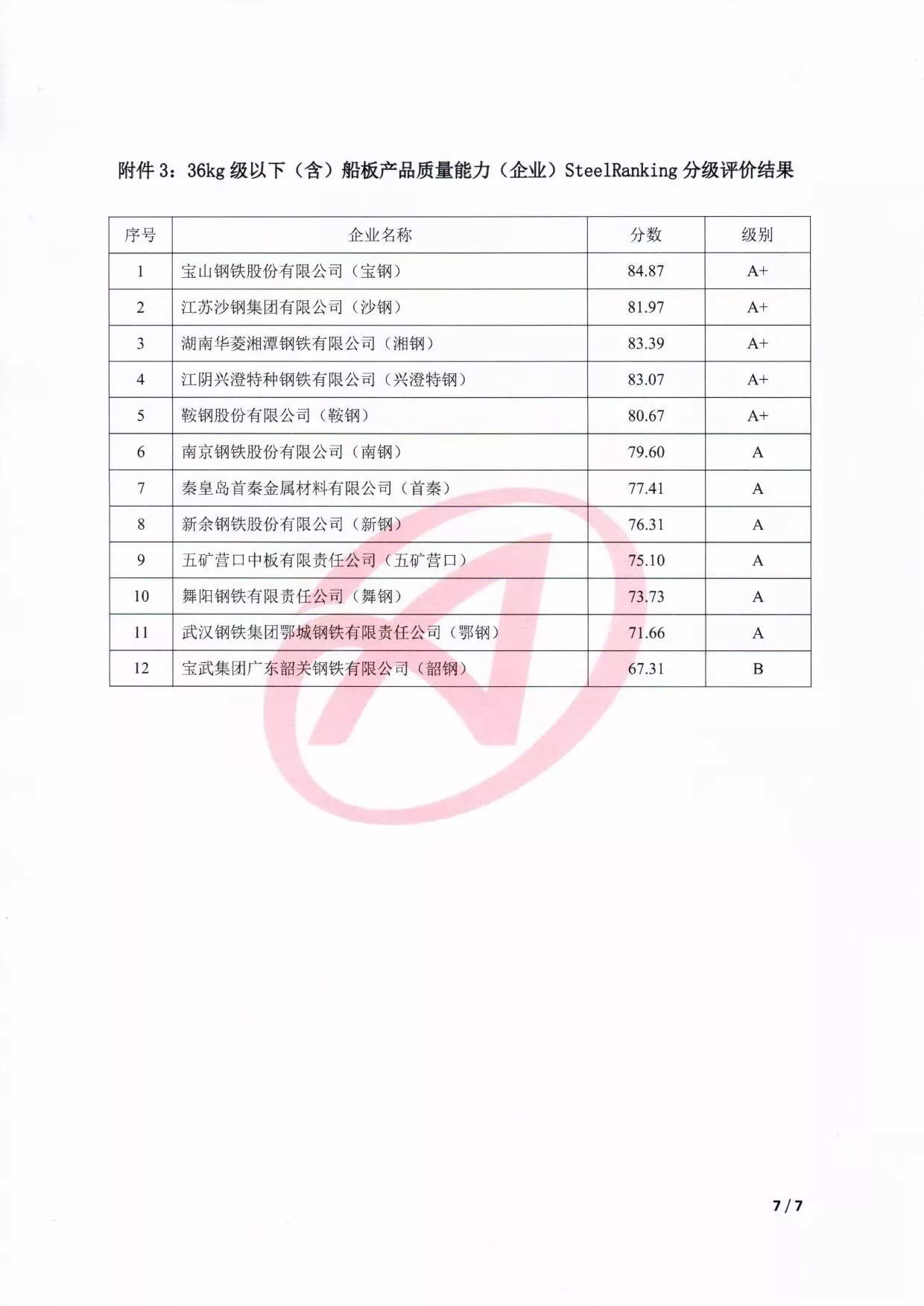 附件 3：36kg 级以下（含）船板产品质量能力（企业）SteelRanking 分级评价结果

| 序号 | 企业名称 | 分数 | 级别 |
|---|---|---|---|
| 1 | 宝山钢铁股份有限公司（宝钢） | 84.87 | A+ |
| 2 | 江苏沙钢集团有限公司（沙钢） | 81.97 | A+ |
| 3 | 湖南华菱湘潭钢铁有限公司（湘钢） | 83.39 | A+ |
| 4 | 江阴兴澄特种钢铁有限公司（兴澄特钢） | 83.07 | A+ |
| 5 | 鞍钢股份有限公司（鞍钢） | 80.67 | A+ |
| 6 | 南京钢铁股份有限公司（南钢） | 79.60 | A |
| 7 | 秦皇岛首秦金属材料有限公司（首秦） | 77.41 | A |
| 8 | 新余钢铁股份有限公司（新钢） | 76.31 | A |
| 9 | 五矿营口中板有限责任公司（五矿营口） | 75.10 | A |
| 10 | 舞阳钢铁有限责任公司（舞钢） | 73.73 | A |
| 11 | 武汉钢铁集团鄂城钢铁有限责任公司（鄂钢） | 71.66 | A |
| 12 | 宝武集团广东韶关钢铁有限公司（韶钢） | 67.31 | B |

7 / 7